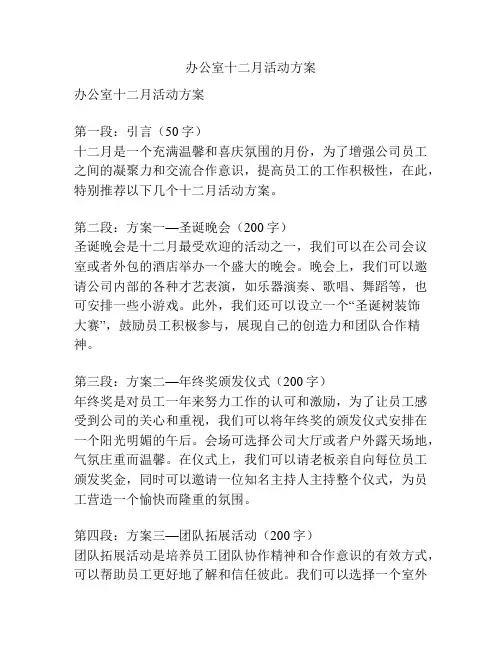 办公室十二月活动方案

办公室十二月活动方案

第一段：引言（50 字）
十二月是一个充满温馨和喜庆氛围的月份，为了增强公司员工之间的凝聚力和交流合作意识，提高员工的工作积极性，在此，特别推荐以下几个十二月活动方案。

第二段：方案一—圣诞晚会（200 字）
圣诞晚会是十二月最受欢迎的活动之一，我们可以在公司会议室或者外包的酒店举办一个盛大的晚会。晚会上，我们可以邀请公司内部的各种才艺表演，如乐器演奏、歌唱、舞蹈等，也可安排一些小游戏。此外，我们还可以设立一个“圣诞树装饰大赛”，鼓励员工积极参与，展现自己的创造力和团队合作精神。

第三段：方案二—年终奖颁发仪式（200 字）
年终奖是对员工一年来努力工作的认可和激励，为了让员工感受到公司的关心和重视，我们可以将年终奖的颁发仪式安排在一个阳光明媚的午后。会场可选择公司大厅或者户外露天场地，气氛庄重而温馨。在仪式上，我们可以请老板亲自向每位员工颁发奖金，同时可以邀请一位知名主持人主持整个仪式，为员工营造一个愉快而隆重的氛围。

第四段：方案三—团队拓展活动（200 字）
团队拓展活动是培养员工团队协作精神和合作意识的有效方式，可以帮助员工更好地了解和信任彼此。我们可以选择一个室外